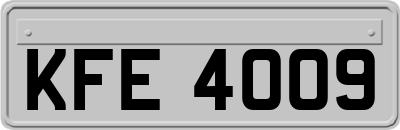 KFE 4009